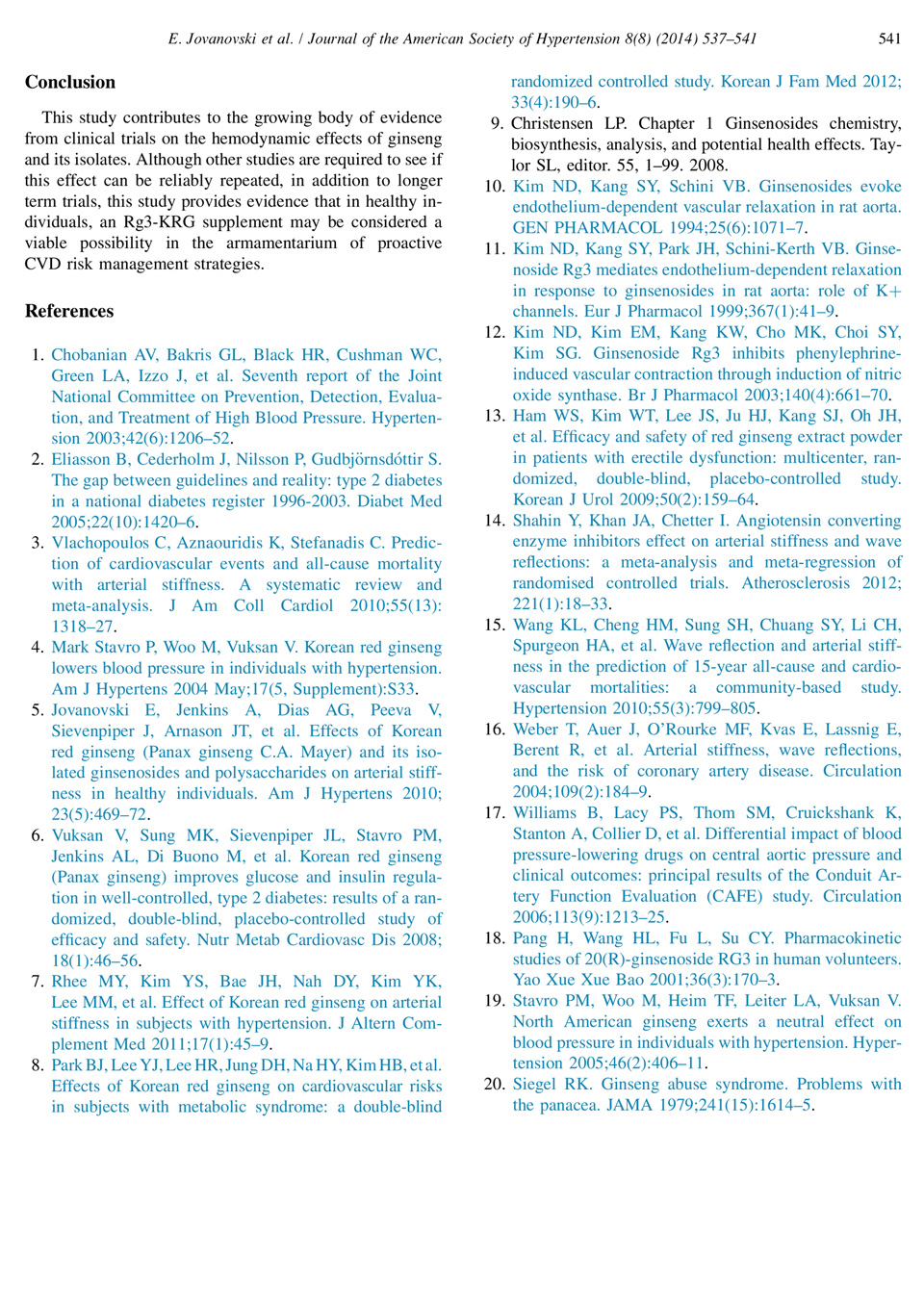 E. Jovanovski et al. / Journal of the American Society of Hypertension 8(8) (2014) 537–541 541

Conclusion

This study contributes to the growing body of evidence from clinical trials on the hemodynamic effects of ginseng and its isolates. Although other studies are required to see if this effect can be reliably repeated, in addition to longer term trials, this study provides evidence that in healthy individuals, an Rg3-KRG supplement may be considered a viable possibility in the armamentarium of proactive CVD risk management strategies.

References

1. Chobanian AV, Bakris GL, Black HR, Cushman WC, Green LA, Izzo J, et al. Seventh report of the Joint National Committee on Prevention, Detection, Evaluation, and Treatment of High Blood Pressure. Hypertension 2003;42(6):1206–52.
2. Eliasson B, Cederholm J, Nilsson P, Gudbjörnsdóttir S. The gap between guidelines and reality: type 2 diabetes in a national diabetes register 1996-2003. Diabet Med 2005;22(10):1420–6.
3. Vlachopoulos C, Aznaouridis K, Stefanadis C. Prediction of cardiovascular events and all-cause mortality with arterial stiffness. A systematic review and meta-analysis. J Am Coll Cardiol 2010;55(13):1318–27.
4. Mark Stavro P, Woo M, Vuksan V. Korean red ginseng lowers blood pressure in individuals with hypertension. Am J Hypertens 2004 May;17(5, Supplement):S33.
5. Jovanovski E, Jenkins A, Dias AG, Peeva V, Sievenpiper J, Arnason JT, et al. Effects of Korean red ginseng (Panax ginseng C.A. Mayer) and its isolated ginsenosides and polysaccharides on arterial stiffness in healthy individuals. Am J Hypertens 2010;23(5):469–72.
6. Vuksan V, Sung MK, Sievenpiper JL, Stavro PM, Jenkins AL, Di Buono M, et al. Korean red ginseng (Panax ginseng) improves glucose and insulin regulation in well-controlled, type 2 diabetes: results of a randomized, double-blind, placebo-controlled study of efficacy and safety. Nutr Metab Cardiovasc Dis 2008;18(1):46–56.
7. Rhee MY, Kim YS, Bae JH, Nah DY, Kim YK, Lee MM, et al. Effect of Korean red ginseng on arterial stiffness in subjects with hypertension. J Altern Complement Med 2011;17(1):45–9.
8. Park BJ, Lee YJ, Lee HR, Jung DH, Na HY, Kim HB, et al. Effects of Korean red ginseng on cardiovascular risks in subjects with metabolic syndrome: a double-blind randomized controlled study. Korean J Fam Med 2012;33(4):190–6.
9. Christensen LP. Chapter 1 Ginsenosides chemistry, biosynthesis, analysis, and potential health effects. Taylor SL, editor. 55, 1–99. 2008.
10. Kim ND, Kang SY, Schini VB. Ginsenosides evoke endothelium-dependent vascular relaxation in rat aorta. GEN PHARMACOL 1994;25(6):1071–7.
11. Kim ND, Kang SY, Park JH, Schini-Kerth VB. Ginsenoside Rg3 mediates endothelium-dependent relaxation in response to ginsenosides in rat aorta: role of K+ channels. Eur J Pharmacol 1999;367(1):41–9.
12. Kim ND, Kim EM, Kang KW, Cho MK, Choi SY, Kim SG. Ginsenoside Rg3 inhibits phenylephrine-induced vascular contraction through induction of nitric oxide synthase. Br J Pharmacol 2003;140(4):661–70.
13. Ham WS, Kim WT, Lee JS, Ju HJ, Kang SJ, Oh JH, et al. Efficacy and safety of red ginseng extract powder in patients with erectile dysfunction: multicenter, randomized, double-blind, placebo-controlled study. Korean J Urol 2009;50(2):159–64.
14. Shahin Y, Khan JA, Chetter I. Angiotensin converting enzyme inhibitors effect on arterial stiffness and wave reflections: a meta-analysis and meta-regression of randomised controlled trials. Atherosclerosis 2012;221(1):18–33.
15. Wang KL, Cheng HM, Sung SH, Chuang SY, Li CH, Spurgeon HA, et al. Wave reflection and arterial stiffness in the prediction of 15-year all-cause and cardiovascular mortalities: a community-based study. Hypertension 2010;55(3):799–805.
16. Weber T, Auer J, O'Rourke MF, Kvas E, Lassnig E, Berent R, et al. Arterial stiffness, wave reflections, and the risk of coronary artery disease. Circulation 2004;109(2):184–9.
17. Williams B, Lacy PS, Thom SM, Cruickshank K, Stanton A, Collier D, et al. Differential impact of blood pressure-lowering drugs on central aortic pressure and clinical outcomes: principal results of the Conduit Artery Function Evaluation (CAFE) study. Circulation 2006;113(9):1213–25.
18. Pang H, Wang HL, Fu L, Su CY. Pharmacokinetic studies of 20(R)-ginsenoside RG3 in human volunteers. Yao Xue Xue Bao 2001;36(3):170–3.
19. Stavro PM, Woo M, Heim TF, Leiter LA, Vuksan V. North American ginseng exerts a neutral effect on blood pressure in individuals with hypertension. Hypertension 2005;46(2):406–11.
20. Siegel RK. Ginseng abuse syndrome. Problems with the panacea. JAMA 1979;241(15):1614–5.